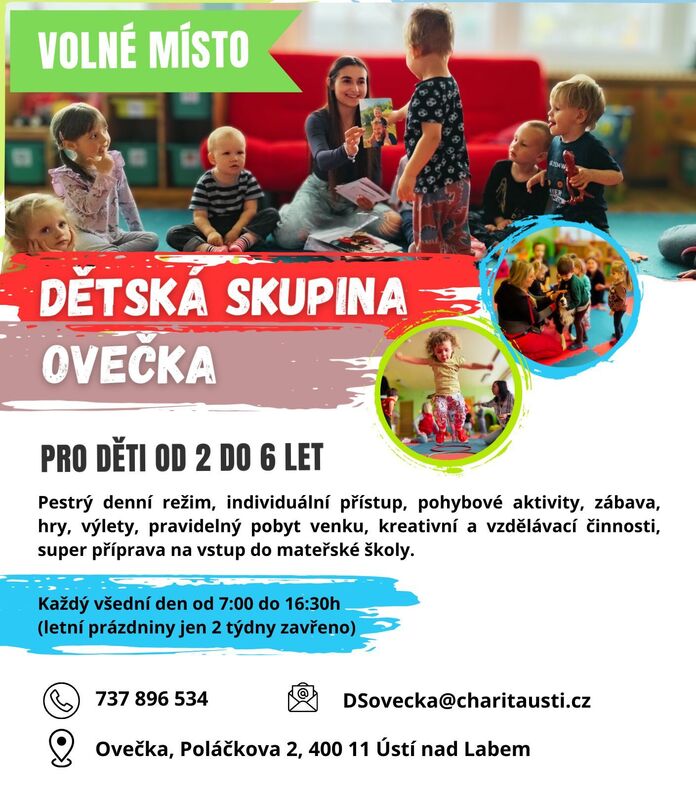 VOLNÉ MÍSTO

DĚTSKÁ SKUPINA

OVEČKA

PRO DĚTI OD 2 DO 6 LET

Pestrý denní režim, individuální přístup, pohybové aktivity, zábava, hry, výlety, pravidelný pobyt venku, kreativní a vzdělávací činnosti, super příprava na vstup do mateřské školy.

Každý všední den od 7:00 do 16:30h
(letní prázdniny jen 2 týdny zavřeno)

737 896 534

DSovecka@charitausti.cz

Ovečka, Poláčkova 2, 400 11 Ústí nad Labem